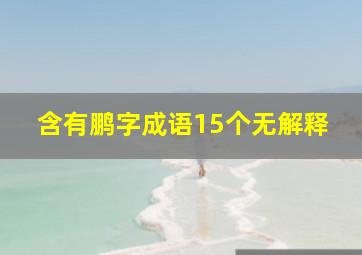 含有鹏字成语15个无解释